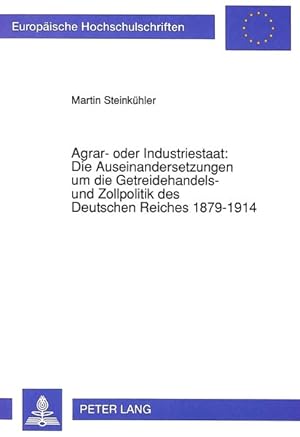 Europäische Hochschulschriften

Martin Steinkühler

Agrar- oder Industriestaat: Die Auseinandersetzungen um die Getreidehandels- und Zollpolitik des Deutschen Reiches 1879-1914

PETER LANG